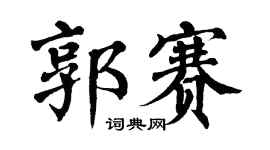 郭赛

词典网